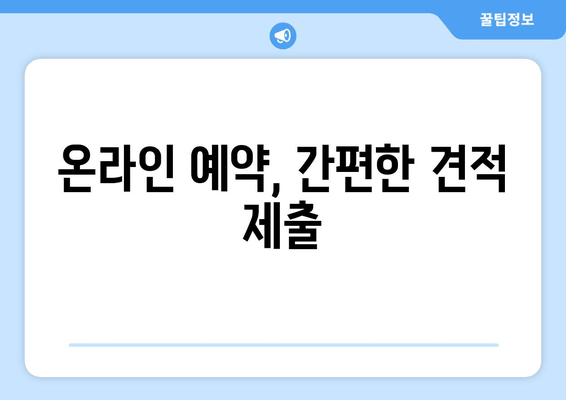 꿀팁정보

온라인 예약, 간편한 견적 제출